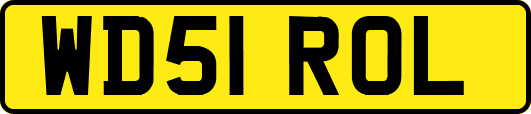 WD51 ROL